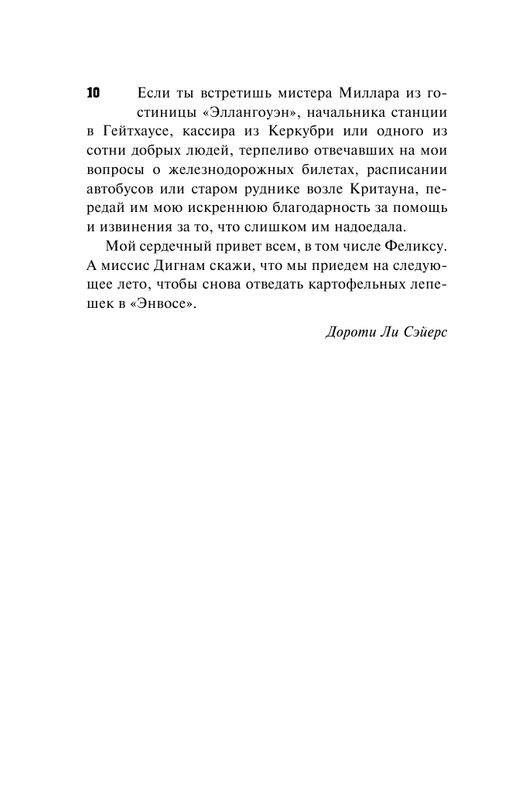 10

Если ты встретишь мистера Миллара из гостиницы «Эллангоуэн», начальника станции в Гейтхаусе, кассира из Керкубри или одного из сотни добрых людей, терпеливо отвечавших на мои вопросы о железнодорожных билетах, расписании автобусов или старом руднике возле Критауна, передай им мою искреннюю благодарность за помощь и извинения за то, что слишком им надоедала.

Мой сердечный привет всем, в том числе Феликсу. А миссис Дигнам скажи, что мы приедем на следующее лето, чтобы снова отведать картофельных лепешек в «Энвосе».

Дороти Ли Сэйерс